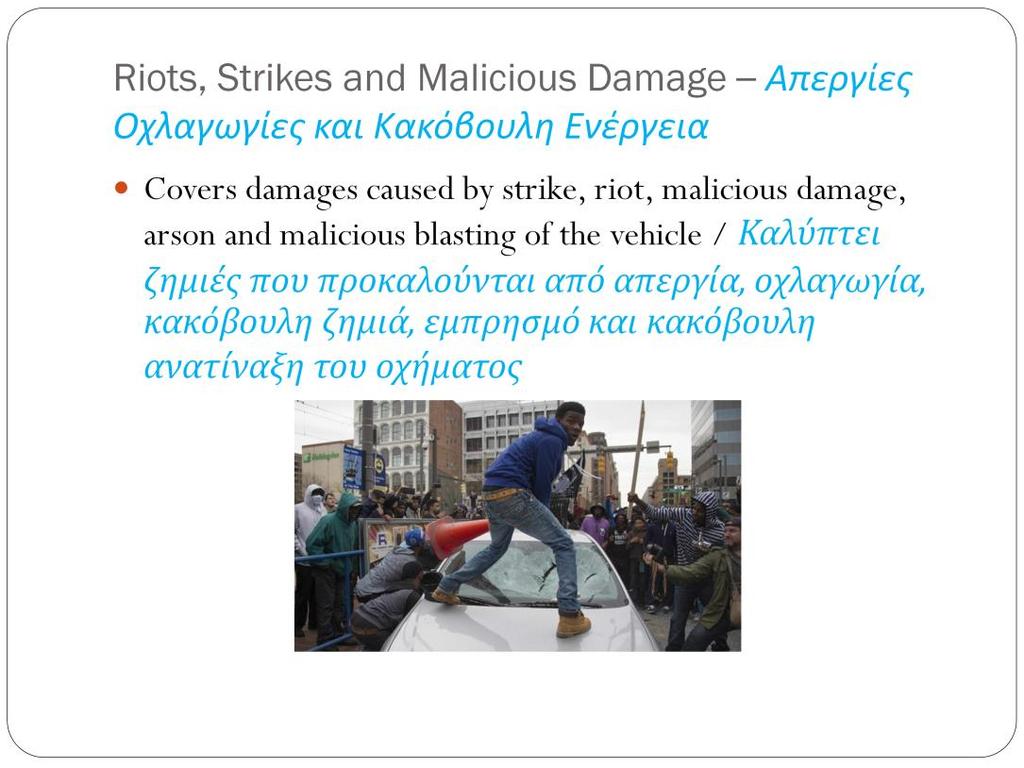 Riots, Strikes and Malicious Damage – Απεργίες Οχλαγωγίες και Κακόβουλη Ενέργεια

Covers damages caused by strike, riot, malicious damage, arson and malicious blasting of the vehicle / Καλύπτει ζημιές που προκαλούνται από απεργία, οχλαγωγία, κακόβουλη ζημιά, εμπρησμό και κακόβουλη ανατίναξη του οχήματος